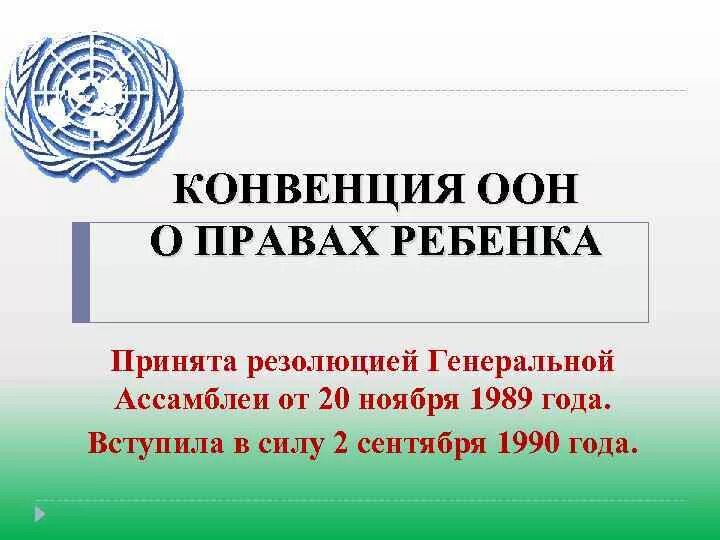 КОНВЕНЦИЯ ООН
О ПРАВАХ РЕБЕНКА

Принята резолюцией Генеральной Ассамблеи от 20 ноября 1989 года.

Вступила в силу 2 сентября 1990 года.